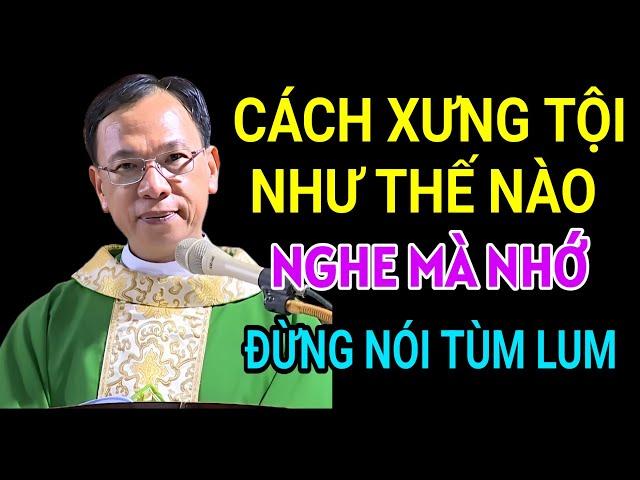 CÁCH XƯNG TỘI
NHƯ THẾ NÀO
NGHE MÀ NHỚ
ĐỪNG NÓI TÙM LUM